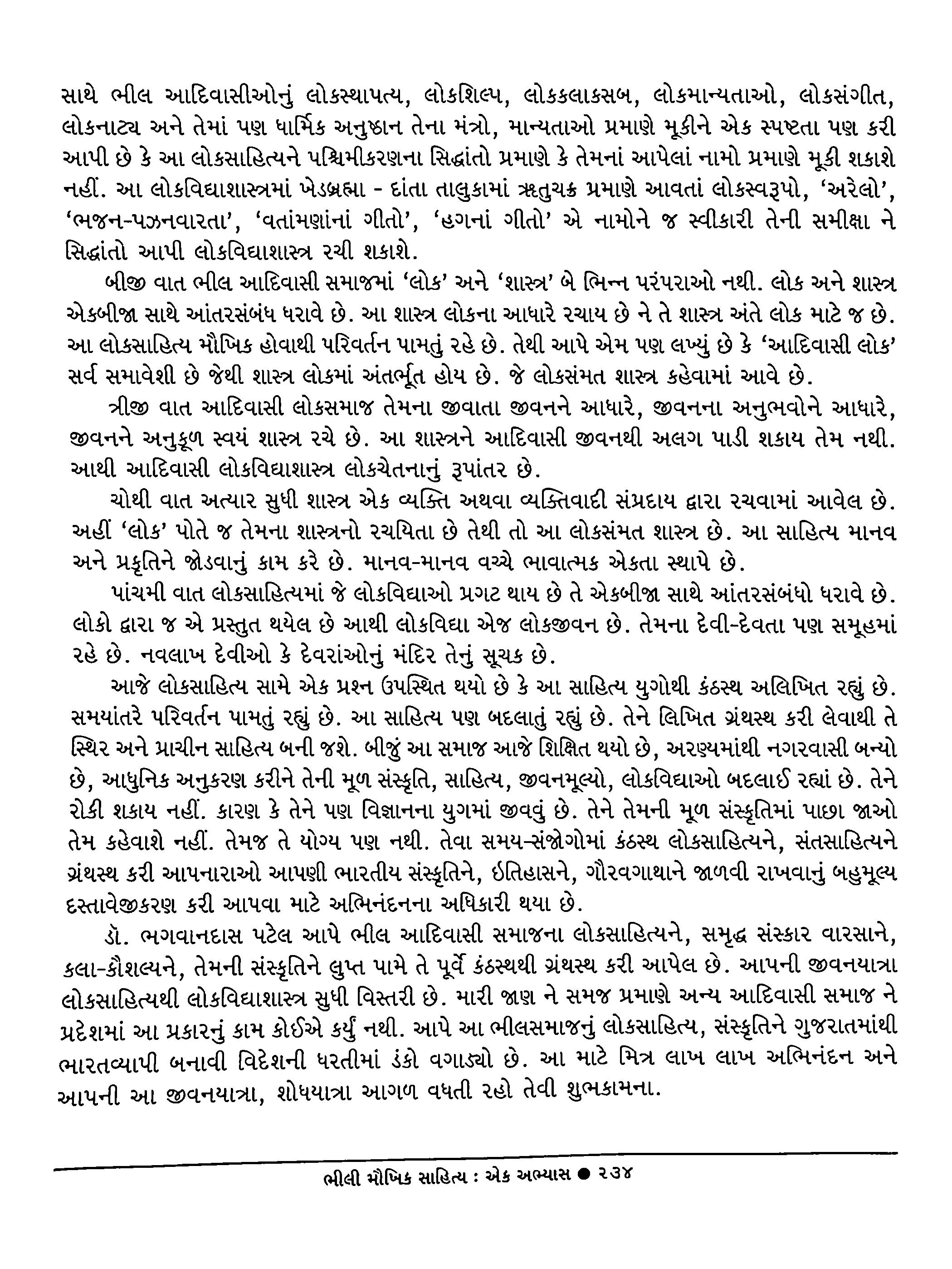 સાથે ભીલ આદિવાસીઓનું લોકસ્થાપત્ય, લોકશિલ્પ, લોકકલાકસબ, લોકમાન્યતાઓ, લોકસંગીત, લોકનાટ્ય અને તેમાં પણ ધાર્મિક અનુષ્ઠાન તેના મંત્રો, માન્યતાઓ પ્રમાણે મૂકીને એક સ્પષ્ટતા પણ કરી આપી છે કે આ લોકસાહિત્યને પશ્ચિમીકરણના સિદ્ધાંતો પ્રમાણે કે તેમનાં આપેલાં નામો પ્રમાણે મૂકી શકાશે નહીં. આ લોકવિદ્યાશાસ્ત્રમાં ખેડબ્રહ્મા - દાંતા તાલુકામાં ઋતુચક્ર પ્રમાણે આવતાં લોકસ્વરૂપો, 'અરેલો', 'ભજન-પઝનવારતા', 'વતાંમણાંનાં ગીતો', 'હગનાં ગીતો' એ નામોને જ સ્વીકારી તેની સમીક્ષા ને સિદ્ધાંતો આપી લોકવિદ્યાશાસ્ત્ર રચી શકાશે.

બીજી વાત ભીલ આદિવાસી સમાજમાં 'લોક' અને 'શાસ્ત્ર' બે ભિન્ન પરંપરાઓ નથી. લોક અને શાસ્ત્ર એકબીજા સાથે આંતરસંબંધ ધરાવે છે. આ શાસ્ત્ર લોકના આધારે રચાય છે ને તે શાસ્ત્ર અંતે લોક માટે જ છે. આ લોકસાહિત્ય મૌખિક હોવાથી પરિવર્તન પામતું રહે છે. તેથી આપે એમ પણ લખ્યું છે કે 'આદિવાસી લોક' સર્વ સમાવેશી છે જેથી શાસ્ત્ર લોકમાં અંતર્ભૂત હોય છે. જે લોકસંમત શાસ્ત્ર કહેવામાં આવે છે.

ત્રીજી વાત આદિવાસી લોકસમાજ તેમના જીવાતા જીવનને આધારે, જીવનના અનુભવોને આધારે, જીવનને અનુકૂળ સ્વયં શાસ્ત્ર રચે છે. આ શાસ્ત્રને આદિવાસી જીવનથી અલગ પાડી શકાય તેમ નથી. આથી આદિવાસી લોકવિદ્યાશાસ્ત્ર લોકચેતનાનું રૂપાંતર છે.

ચોથી વાત અત્યાર સુધી શાસ્ત્ર એક વ્યક્તિ અથવા વ્યક્તિવાદી સંપ્રદાય દ્વારા રચવામાં આવેલ છે. અહીં 'લોક' પોતે જ તેમના શાસ્ત્રનો રચયિતા છે તેથી તો આ લોકસંમત શાસ્ત્ર છે. આ સાહિત્ય માનવ અને પ્રકૃતિને જોડવાનું કામ કરે છે. માનવ-માનવ વચ્ચે ભાવાત્મક એકતા સ્થાપે છે.

પાંચમી વાત લોકસાહિત્યમાં જે લોકવિદ્યાઓ પ્રગટ થાય છે તે એકબીજા સાથે આંતરસંબંધો ધરાવે છે. લોકો દ્વારા જ એ પ્રસ્તુત થયેલ છે આથી લોકવિદ્યા એજ લોકજીવન છે. તેમના દેવી-દેવતા પણ સમૂહમાં રહે છે. નવલાખ દેવીઓ કે દેવરાંઓનું મંદિર તેનું સૂચક છે.

આજે લોકસાહિત્ય સામે એક પ્રશ્ન ઉપસ્થિત થયો છે કે આ સાહિત્ય યુગોથી કંઠસ્થ અલિખિત રહ્યું છે. સમયાંતરે પરિવર્તન પામતું રહ્યું છે. આ સાહિત્ય પણ બદલાતું રહ્યું છે. તેને લિખિત ગ્રંથસ્થ કરી લેવાથી તે સ્થિર અને પ્રાચીન સાહિત્ય બની જશે. બીજું આ સમાજ આજે શિક્ષિત થયો છે, અરણ્યમાંથી નગરવાસી બન્યો છે, આધુનિક અનુકરણ કરીને તેની મૂળ સંસ્કૃતિ, સાહિત્ય, જીવનમૂલ્યો, લોકવિદ્યાઓ બદલાઈ રહ્યાં છે. તેને રોકી શકાય નહીં. કારણ કે તેને પણ વિજ્ઞાનના યુગમાં જીવવું છે. તેને તેમની મૂળ સંસ્કૃતિમાં પાછા જાઓ તેમ કહેવાશે નહીં. તેમજ તે યોગ્ય પણ નથી. તેવા સમય-સંજોગોમાં કંઠસ્થ લોકસાહિત્યને, સંતસાહિત્યને ગ્રંથસ્થ કરી આપનારાઓ આપણી ભારતીય સંસ્કૃતિને, ઇતિહાસને, ગૌરવગાથાને જાળવી રાખવાનું બહુમૂલ્ય દસ્તાવેજીકરણ કરી આપવા માટે અભિનંદનના અધિકારી થયા છે.

ડૉ. ભગવાનદાસ પટેલ આપે ભીલ આદિવાસી સમાજના લોકસાહિત્યને, સમૃદ્ધ સંસ્કાર વારસાને, કલા-કૌશલ્યને, તેમની સંસ્કૃતિને લુપ્ત પામે તે પૂર્વે કંઠસ્થથી ગ્રંથસ્થ કરી આપેલ છે. આપની જીવનયાત્રા લોકસાહિત્યથી લોકવિદ્યાશાસ્ત્ર સુધી વિસ્તરી છે. મારી જાણ ને સમજ પ્રમાણે અન્ય આદિવાસી સમાજ ને પ્રદેશમાં આ પ્રકારનું કામ કોઈએ કર્યું નથી. આપે આ ભીલસમાજનું લોકસાહિત્ય, સંસ્કૃતિને ગુજરાતમાંથી ભારતવ્યાપી બનાવી વિદેશની ધરતીમાં ડંકો વગાડ્યો છે. આ માટે મિત્ર લાખ લાખ અભિનંદન અને આપની આ જીવનયાત્રા, શોધયાત્રા આગળ વધતી રહો તેવી શુભકામના.

ભીલી મૌખિક સાહિત્ય : એક અભ્યાસ ● ૨૩૪